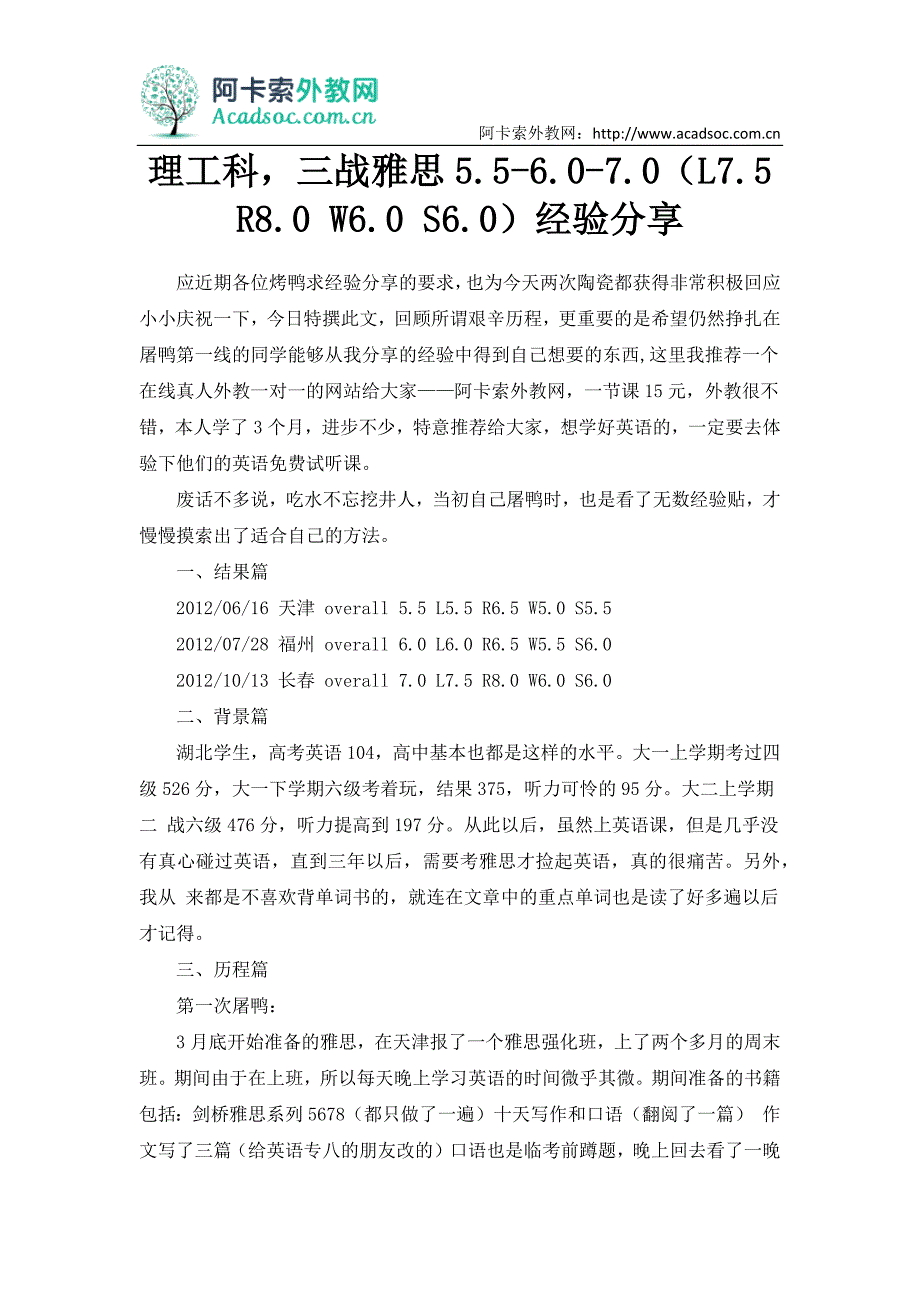 阿卡索外教网
Acadsoc.com.cn

阿卡索外教网：http://www.acadsoc.com.cn

理工科，三战雅思 5.5-6.0-7.0（L7.5 R8.0 W6.0 S6.0）经验分享

应近期各位烤鸭求经验分享的要求，也为今天两次陶瓷都获得非常积极回应小小庆祝一下，今日特撰此文，回顾所谓艰辛历程，更重要的是希望仍然挣扎在屠鸭第一线的同学能够从我分享的经验中得到自己想要的东西，这里我推荐一个在线真人外教一对一的网站给大家——阿卡索外教网，一节课 15 元，外教很不错，本人学了 3 个月，进步不少，特意推荐给大家，想学好英语的，一定要去体验下他们的英语免费试听课。

废话不多说，吃水不忘挖井人，当初自己屠鸭时，也是看了无数经验贴，才慢慢摸索出了适合自己的方法。

一、结果篇

2012/06/16 天津 overall 5.5 L5.5 R6.5 W5.0 S5.5

2012/07/28 福州 overall 6.0 L6.0 R6.5 W5.5 S6.0

2012/10/13 长春 overall 7.0 L7.5 R8.0 W6.0 S6.0

二、背景篇

湖北学生，高考英语 104，高中基本也都是这样的水平。大一上学期考过四级 526 分，大一下学期六级考着玩，结果 375，听力可怜的 95 分。大二上学期二 战六级 476 分，听力提高到 197 分。从此以后，虽然上英语课，但是几乎没有真心碰过英语，直到三年以后，需要考雅思才捡起英语，真的很痛苦。另外，我从 来都是不喜欢背单词书的，就连在文章中的重点单词也是读了好多遍以后才记得。

三、历程篇

第一次屠鸭：

3 月底开始准备的雅思，在天津报了一个雅思强化班，上了两个多月的周末班。期间由于在上班，所以每天晚上学习英语的时间微乎其微。期间准备的书籍包括：剑桥雅思系列 5678（都只做了一遍）十天写作和口语（翻阅了一篇） 作文写了三篇（给英语专八的朋友改的）口语也是临考前蹲题，晚上回去看了一晚